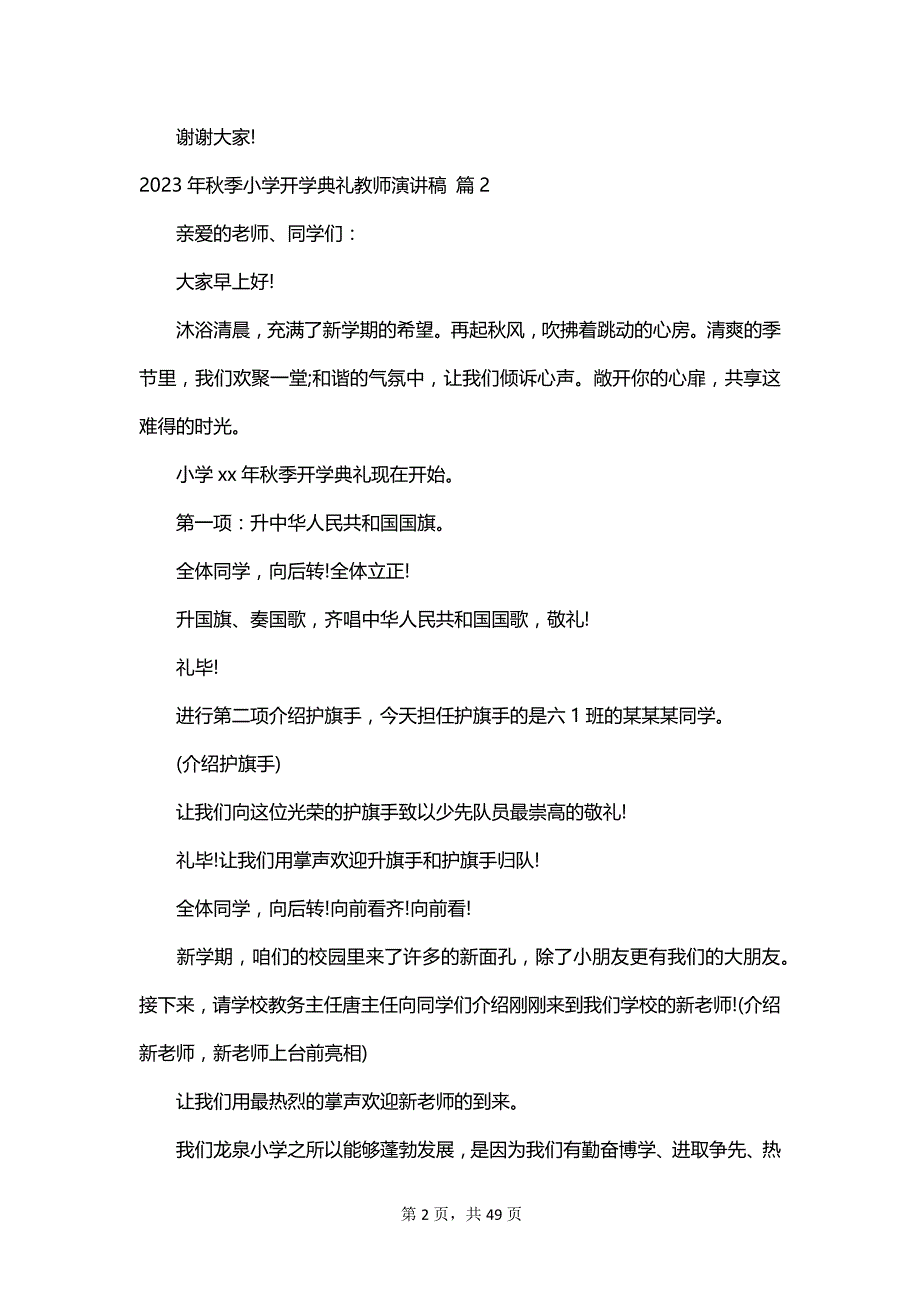 谢谢大家!

2023 年秋季小学开学典礼教师演讲稿 篇 2

亲爱的老师、同学们：

大家早上好!

沐浴清晨，充满了新学期的希望。再起秋风，吹拂着跳动的心房。清爽的季节里，我们欢聚一堂;和谐的气氛中，让我们倾诉心声。敞开你的心扉，共享这难得的时光。

小学 xx 年秋季开学典礼现在开始。

第一项：升中华人民共和国国旗。

全体同学，向后转!全体立正!

升国旗、奏国歌，齐唱中华人民共和国国歌，敬礼!

礼毕!

进行第二项介绍护旗手，今天担任护旗手的是六 1 班的某某某同学。

(介绍护旗手)

让我们向这位光荣的护旗手致以少先队员最崇高的敬礼!

礼毕!让我们用掌声欢迎升旗手和护旗手归队!

全体同学，向后转!向前看齐!向前看!

新学期，咱们的校园里来了许多的新面孔，除了小朋友更有我们的大朋友。接下来，请学校教务主任唐主任向同学们介绍刚刚来到我们学校的新老师!(介绍新老师，新老师上台前亮相)

让我们用最热烈的掌声欢迎新老师的到来。

我们龙泉小学之所以能够蓬勃发展，是因为我们有勤奋博学、进取争先、热

第 2 页，共 49 页